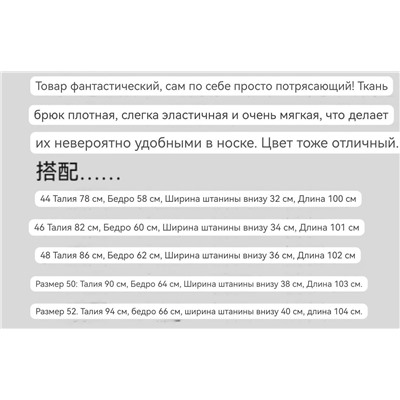 Товар фантастический, сам по себе просто потрясающий! Ткань брюк плотная, слегка эластичная и очень мягкая, что делает их невероятно удобными в носке. Цвет тоже отличный.

搭配……

44 Талия 78 см, Бедро 58 см, Ширина штанины внизу 32 см, Длина 100 см

46 Талия 82 см, Бедро 60 см, Ширина штанины внизу 34 см, Длина 101 см

48 Талия 86 см, Бедро 62 см, Ширина штанины внизу 36 см, Длина 102 см

Размер 50: Талия 90 см, Бедро 64 см, Ширина штанины внизу 38 см, Длина 103 см.

Размер 52. Талия 94 см, бедро 66 см, ширина штанины внизу 40 см, длина 104 см.